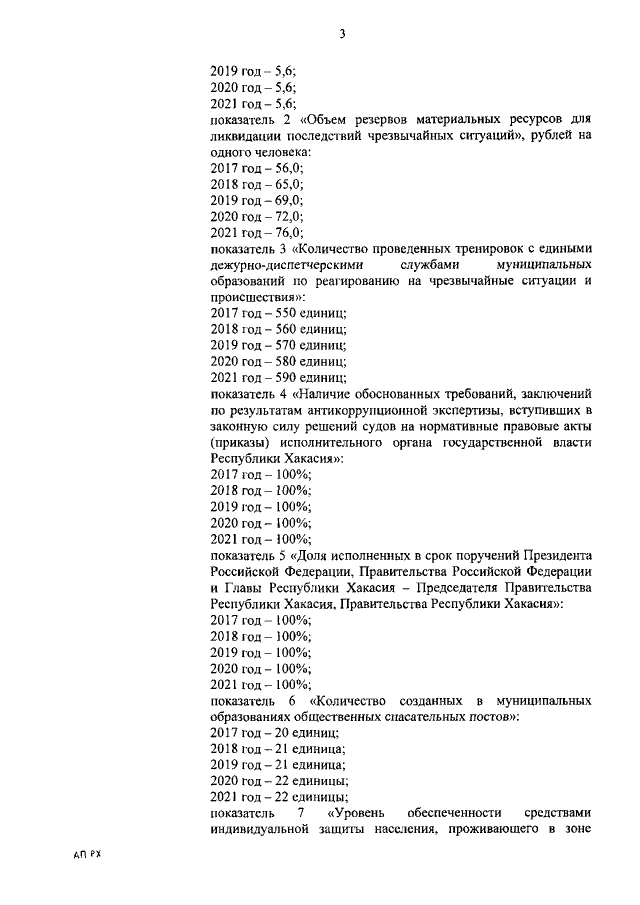 3

2019 год – 5,6;
2020 год – 5,6;
2021 год – 5,6;
показатель 2 «Объем резервов материальных ресурсов для ликвидации последствий чрезвычайных ситуаций», рублей на одного человека:
2017 год – 56,0;
2018 год – 65,0;
2019 год – 69,0;
2020 год – 72,0;
2021 год – 76,0;
показатель 3 «Количество проведенных тренировок с едиными дежурно-диспетчерскими службами муниципальных образований по реагированию на чрезвычайные ситуации и происшествия»:
2017 год – 550 единиц;
2018 год – 560 единиц;
2019 год – 570 единиц;
2020 год – 580 единиц;
2021 год – 590 единиц;
показатель 4 «Наличие обоснованных требований, заключений по результатам антикоррупционной экспертизы, вступивших в законную силу решений судов на нормативные правовые акты (приказы) исполнительного органа государственной власти Республики Хакасия»:
2017 год – 100%;
2018 год – 100%;
2019 год – 100%;
2020 год – 100%;
2021 год – 100%;
показатель 5 «Доля исполненных в срок поручений Президента Российской Федерации, Правительства Российской Федерации и Главы Республики Хакасия – Председателя Правительства Республики Хакасия, Правительства Республики Хакасия»:
2017 год – 100%;
2018 год – 100%;
2019 год – 100%;
2020 год – 100%;
2021 год – 100%;
показатель 6 «Количество созданных в муниципальных образованиях общественных спасательных постов»:
2017 год – 20 единиц;
2018 год – 21 единица;
2019 год – 21 единица;
2020 год – 22 единицы;
2021 год – 22 единицы;
показатель 7 «Уровень обеспеченности средствами индивидуальной защиты населения, проживающего в зоне

АП РХ